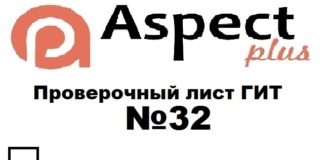 Aspect plus

Проверочный лист ГИТ №32